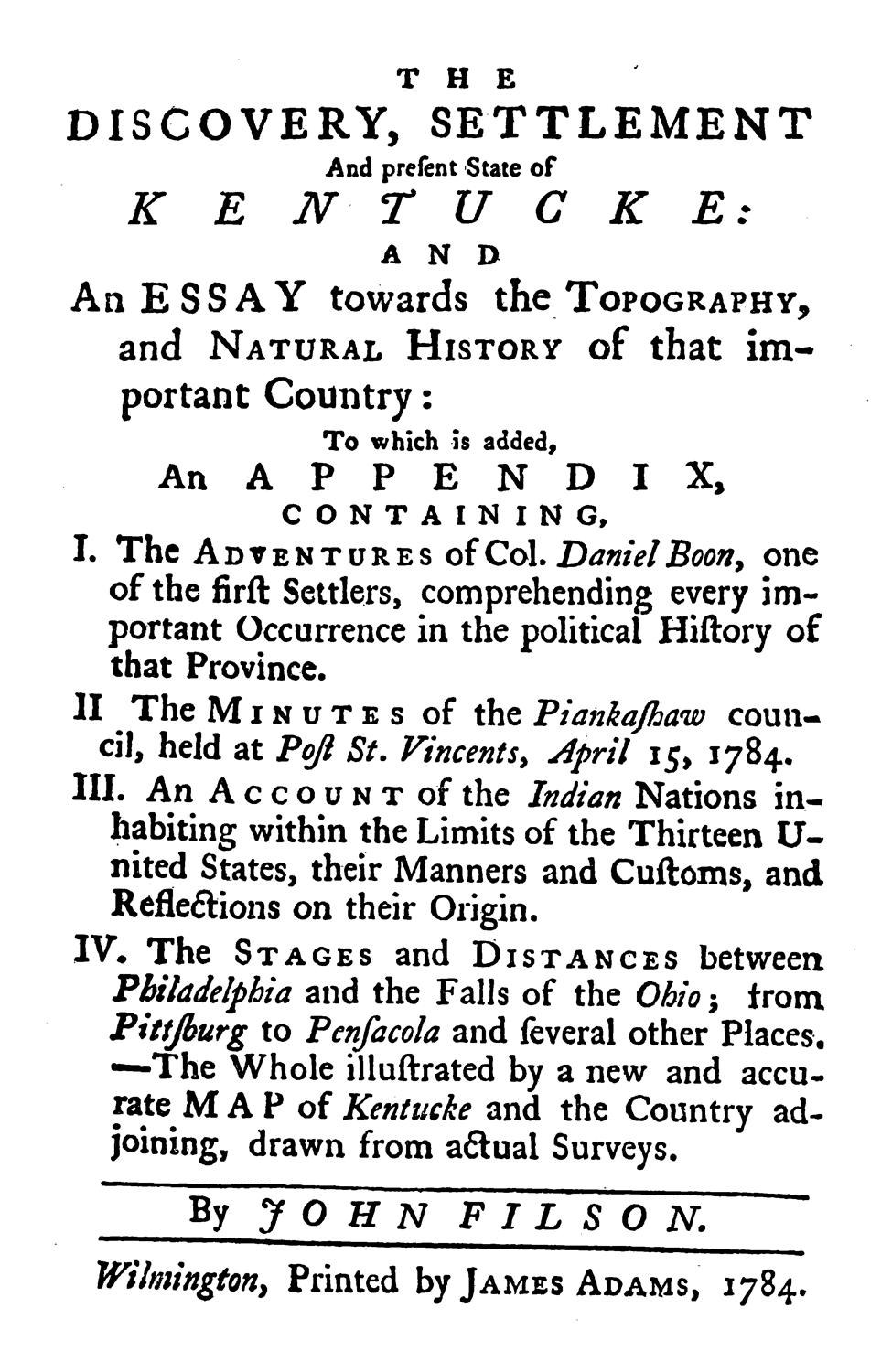 THE
DISCOVERY, SETTLEMENT
And preſent State of
KENTUCKE:
AND
An ESSAY towards the TOPOGRAPHY, and NATURAL HISTORY of that important Country:
To which is added,
An APPENDIX,
CONTAINING,

I. The ADVENTURES of Col. Daniel Boon, one of the firſt Settlers, comprehending every important Occurrence in the political Hiſtory of that Province.

II The MINUTES of the Piankaſhaw council, held at Poſt St. Vincents, April 15, 1784.

III. An ACCOUNT of the Indian Nations inhabiting within the Limits of the Thirteen United States, their Manners and Cuſtoms, and Reflections on their Origin.

IV. The STAGES and DISTANCES between Philadelphia and the Falls of the Ohio; from Pittſburg to Penſacola and ſeveral other Places. —The Whole illuſtrated by a new and accurate MAP of Kentucke and the Country adjoining, drawn from actual Surveys.

By JOHN FILSON.

Wilmington, Printed by JAMES ADAMS, 1784.